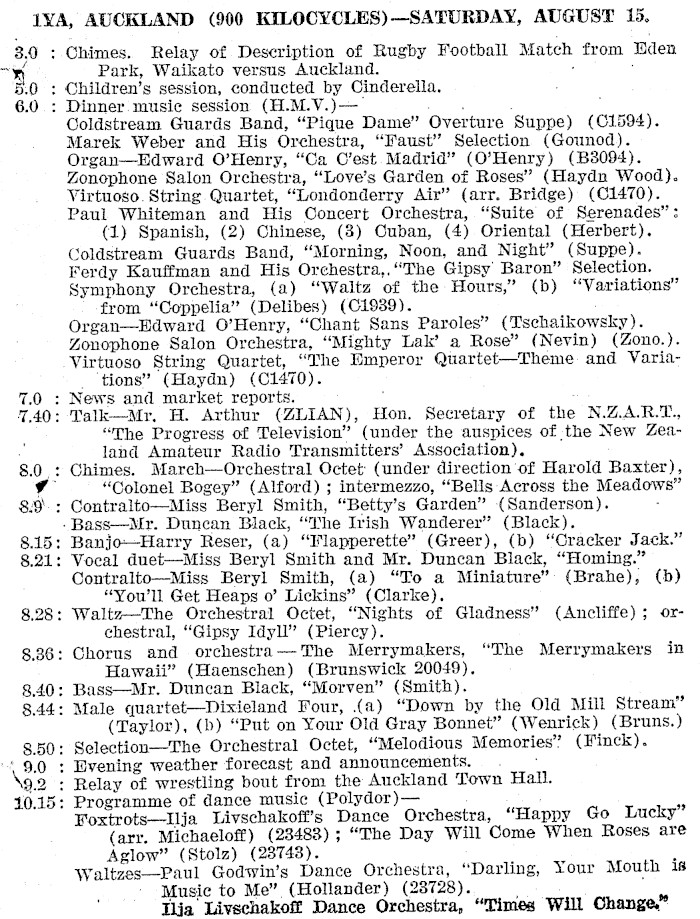 1YA, AUCKLAND (900 KILOCYCLES)—SATURDAY, AUGUST 15.

3.0 : Chimes. Relay of Description of Rugby Football Match from Eden Park, Waikato versus Auckland.
5.0 : Children's session, conducted by Cinderella.
6.0 : Dinner music session (H.M.V.)—
Coldstream Guards Band, "Pique Dame" Overture Suppe) (C1594).
Marek Weber and His Orchestra, "Faust" Selection (Gounod).
Organ—Edward O'Henry, "Ca C'est Madrid" (O'Henry) (B3094).
Zonophone Salon Orchestra, "Love's Garden of Roses" (Haydn Wood).
Virtuoso String Quartet, "Londonderry Air" (arr. Bridge) (C1470).
Paul Whiteman and His Concert Orchestra, "Suite of Serenades": (1) Spanish, (2) Chinese, (3) Cuban, (4) Oriental (Herbert).
Coldstream Guards Band, "Morning, Noon, and Night" (Suppe).
Ferdy Kauffman and His Orchestra, "The Gipsy Baron" Selection.
Symphony Orchestra, (a) "Waltz of the Hours," (b) "Variations" from "Coppelia" (Delibes) (C1939).
Organ—Edward O'Henry, "Chant Sans Paroles" (Tschaikowsky).
Zonophone Salon Orchestra, "Mighty Lak' a Rose" (Nevin) (Zono.).
Virtuoso String Quartet, "The Emperor Quartet—Theme and Variations" (Haydn) (C1470).
7.0 : News and market reports.
7.40: Talk—Mr. H. Arthur (ZLIAN), Hon. Secretary of the N.Z.A.R.T., "The Progress of Television" (under the auspices of the New Zealand Amateur Radio Transmitters' Association).
8.0 : Chimes. March—Orchestral Octet (under direction of Harold Baxter), "Colonel Bogey" (Alford); intermezzo, "Bells Across the Meadows"
8.9 : Contralto—Miss Beryl Smith, "Betty's Garden" (Sanderson).
Bass—Mr. Duncan Black, "The Irish Wanderer" (Black).
8.15: Banjo—Harry Reser, (a) "Flapperette" (Greer), (b) "Cracker Jack."
8.21: Vocal duet—Miss Beryl Smith and Mr. Duncan Black, "Homing."
Contralto—Miss Beryl Smith, (a) "To a Miniature" (Brahe), (b) "You'll Get Heaps o' Lickins" (Clarke).
8.28: Waltz—The Orchestral Octet, "Nights of Gladness" (Ancliffe); orchestral, "Gipsy Idyll" (Piercy).
8.36: Chorus and orchestra—The Merrymakers, "The Merrymakers in Hawaii" (Haenschen) (Brunswick 20049).
8.40: Bass—Mr. Duncan Black, "Morven" (Smith).
8.44: Male quartet—Dixieland Four, (a) "Down by the Old Mill Stream" (Taylor), (b) "Put on Your Old Gray Bonnet" (Wenrick) (Bruns.)
8.50: Selection—The Orchestral Octet, "Melodious Memories" (Finck).
9.0 : Evening weather forecast and announcements.
9.2 : Relay of wrestling bout from the Auckland Town Hall.
10.15: Programme of dance music (Polydor)—
Foxtrots—Ilja Livschakoff's Dance Orchestra, "Happy Go Lucky" (arr. Michaeloff) (23483); "The Day Will Come When Roses are Aglow" (Stolz) (23743).
Waltzes—Paul Godwin's Dance Orchestra, "Darling, Your Mouth is Music to Me" (Hollander) (23728).
Ilja Livschakoff Dance Orchestra, "Times Will Change."